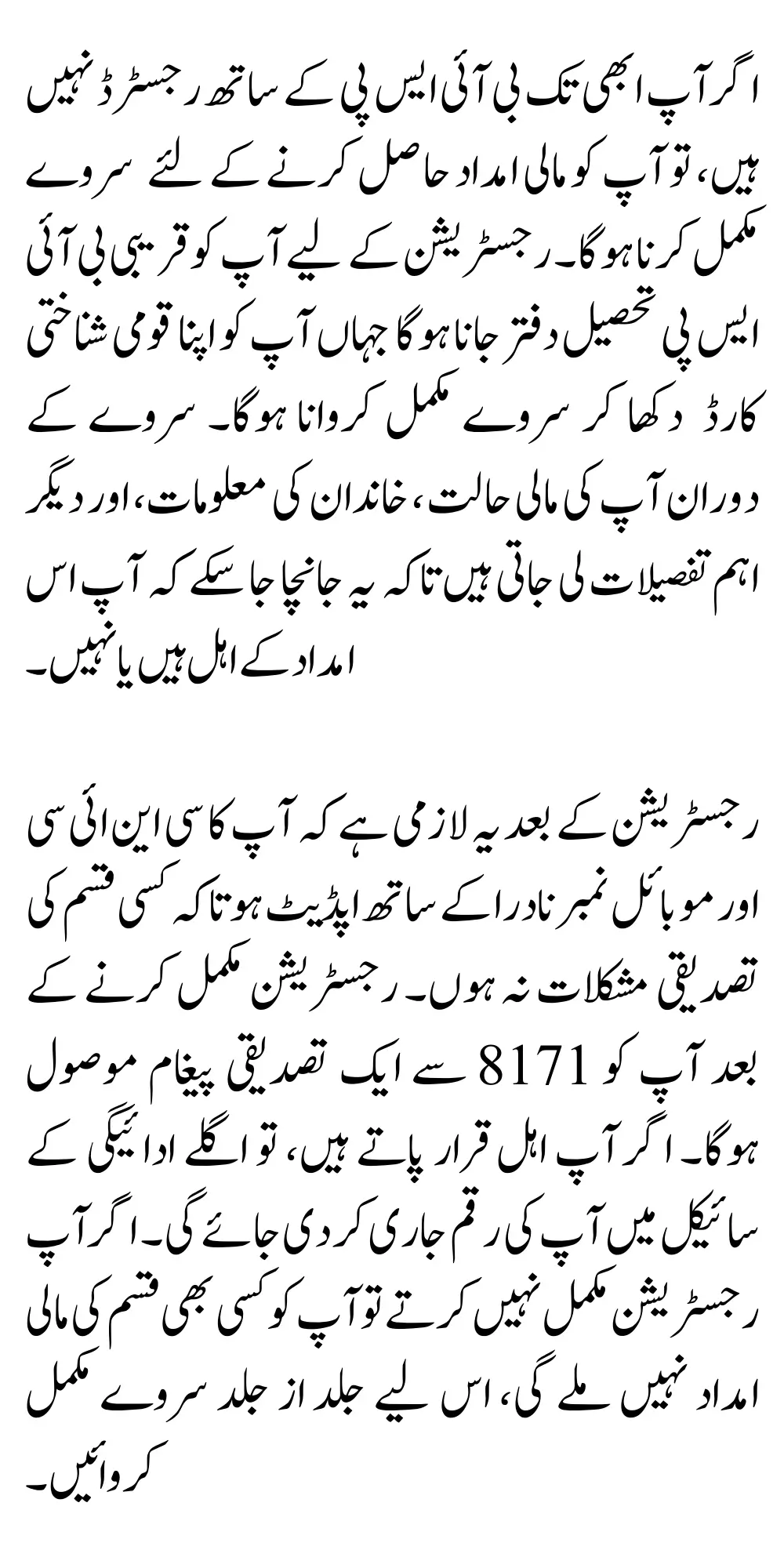 اگر آپ ابھی تک بی آئی ایس پی کے ساتھ رجسٹرڈ نہیں ہیں، تو آپ کو مالی امداد حاصل کرنے کے لئے سروے مکمل کرنا ہوگا۔ رجسٹریشن کے لیے آپ کو قریبی بی آئی ایس پی تحصیل دفتر جانا ہوگا جہاں آپ کو اپنا قومی شناختی کارڈ دکھا کر سروے مکمل کروانا ہوگا۔ سروے کے دوران آپ کی مالی حالت، خاندان کی معلومات، اور دیگر اہم تفصیلات لی جاتی ہیں تاکہ یہ جانچا جا سکے کہ آپ اس امداد کے اہل ہیں یا نہیں۔

رجسٹریشن کے بعد یہ لازمی ہے کہ آپ کا سی این آئی سی اور موبائل نمبر نادرا کے ساتھ اپڈیٹ ہو تاکہ کسی قسم کی تصدیقی مشکلات نہ ہوں۔ رجسٹریشن مکمل کرنے کے بعد آپ کو 8171 سے ایک تصدیقی پیغام موصول ہوگا۔ اگر آپ اہل قرار پاتے ہیں، تو اگلے ادائیگی کے سائیکل میں آپ کی رقم جاری کر دی جائے گی۔ اگر آپ رجسٹریشن مکمل نہیں کرتے تو آپ کو کسی بھی قسم کی مالی امداد نہیں ملے گی، اس لیے جلد از جلد سروے مکمل کروائیں۔